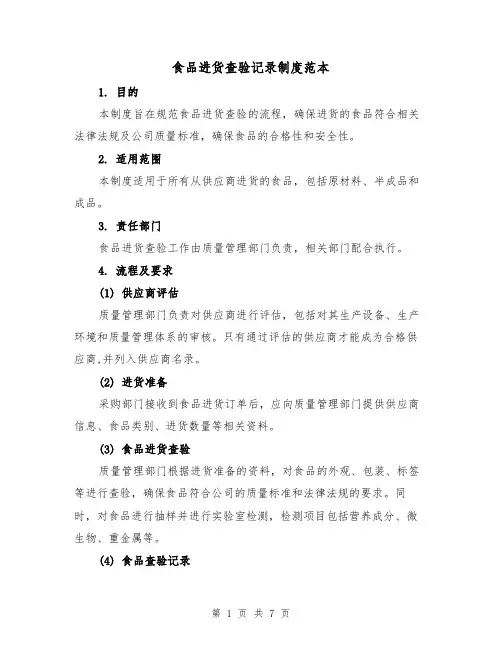 食品进货查验记录制度范本

1. 目的

本制度旨在规范食品进货查验的流程，确保进货的食品符合相关法律法规及公司质量标准，确保食品的合格性和安全性。

2. 适用范围

本制度适用于所有从供应商进货的食品，包括原材料、半成品和成品。

3. 责任部门

食品进货查验工作由质量管理部门负责，相关部门配合执行。

4. 流程及要求

(1) 供应商评估

质量管理部门负责对供应商进行评估，包括对其生产设备、生产环境和质量管理体系的审核。只有通过评估的供应商才能成为合格供应商,并列入供应商名录。

(2) 进货准备

采购部门接收到食品进货订单后，应向质量管理部门提供供应商信息、食品类别、进货数量等相关资料。

(3) 食品进货查验

质量管理部门根据进货准备的资料，对食品的外观、包装、标签等进行查验，确保食品符合公司的质量标准和法律法规的要求。同时，对食品进行抽样并进行实验室检测，检测项目包括营养成分、微生物、重金属等。

(4) 食品查验记录

第 1 页 共 7 页